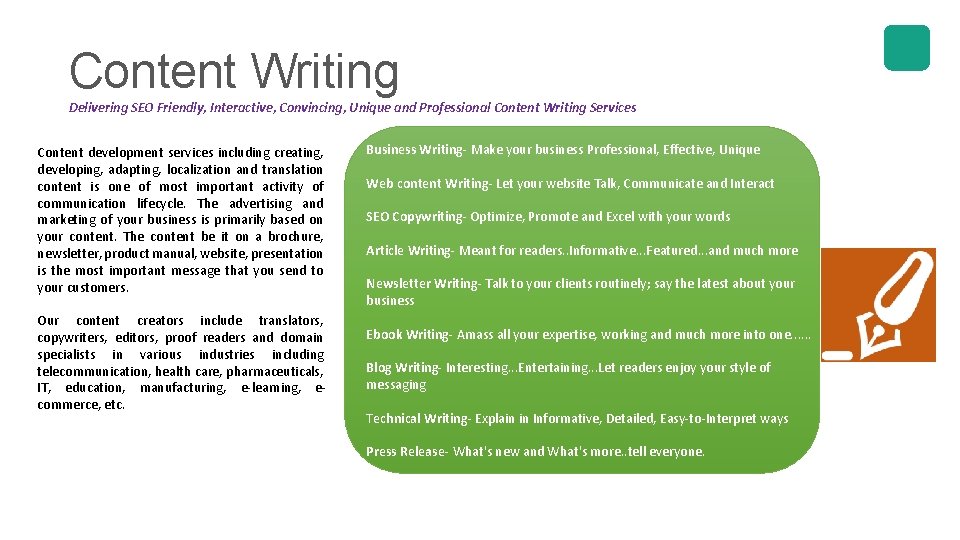 Content Writing

Delivering SEO Friendly, Interactive, Convincing, Unique and Professional Content Writing Services

Content development services including creating, developing, adapting, localization and translation content is one of most important activity of communication lifecycle. The advertising and marketing of your business is primarily based on your content. The content be it on a brochure, newsletter, product manual, website, presentation is the most important message that you send to your customers.

Our content creators include translators, copywriters, editors, proof readers and domain specialists in various industries including telecommunication, health care, pharmaceuticals, IT, education, manufacturing, e-learning, e-commerce, etc.

Business Writing- Make your business Professional, Effective, Unique

Web content Writing- Let your website Talk, Communicate and Interact

SEO Copywriting- Optimize, Promote and Excel with your words

Article Writing- Meant for readers..Informative...Featured...and much more

Newsletter Writing- Talk to your clients routinely; say the latest about your business

Ebook Writing- Amass all your expertise, working and much more into one......

Blog Writing- Interesting...Entertaining...Let readers enjoy your style of messaging

Technical Writing- Explain in Informative, Detailed, Easy-to-Interpret ways

Press Release- What's new and What's more..tell everyone.